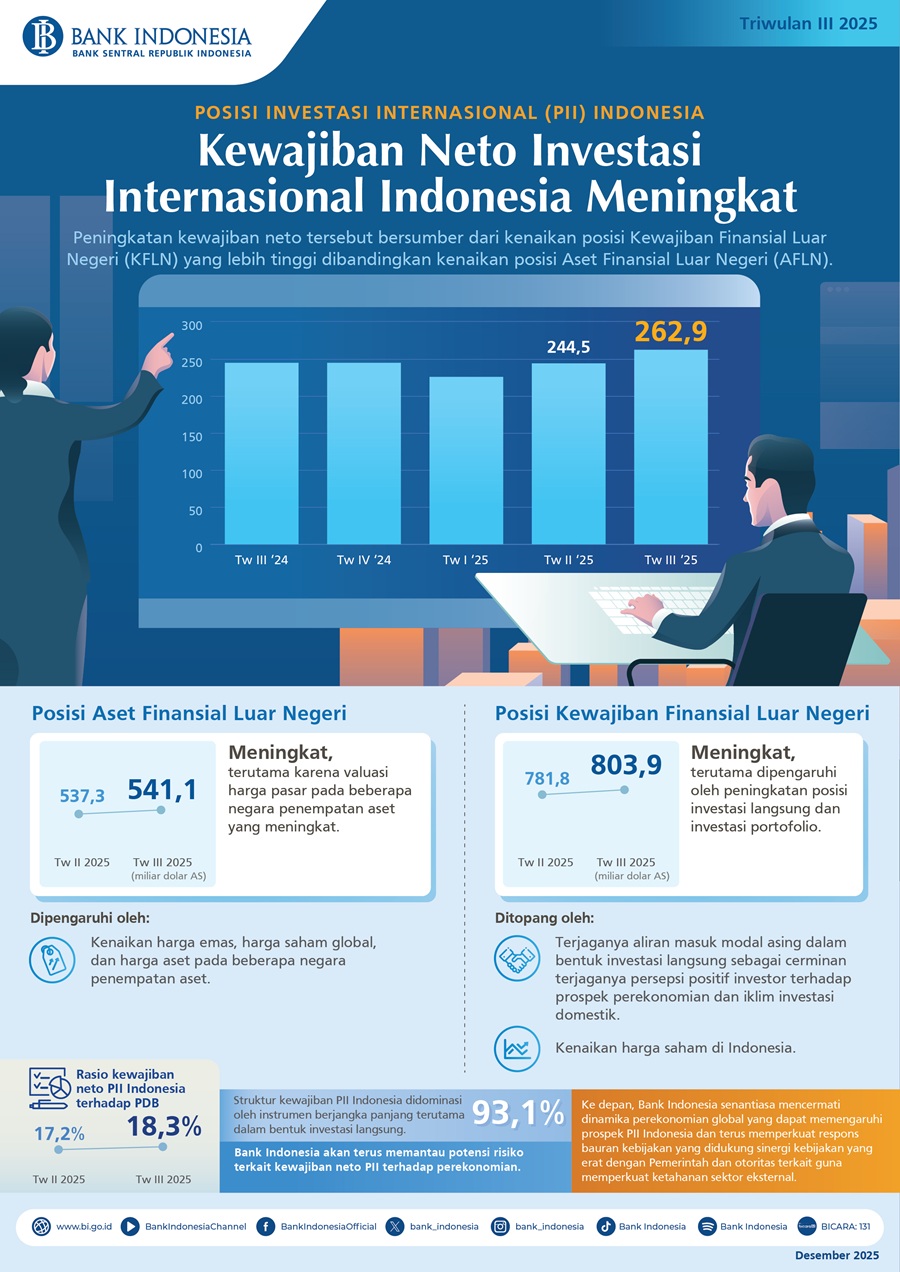 BANK INDONESIA
BANK SENTRAL REPUBLIK INDONESIA

Triwulan III 2025

POSISI INVESTASI INTERNASIONAL (PII) INDONESIA

Kewajiban Neto Investasi Internasional Indonesia Meningkat

Peningkatan kewajiban neto tersebut bersumber dari kenaikan posisi Kewajiban Finansial Luar Negeri (KFLN) yang lebih tinggi dibandingkan kenaikan posisi Aset Finansial Luar Negeri (AFLN).

300
250
200
150
100
50
0
244,5
262,9
Tw III '24
Tw IV '24
Tw I '25
Tw II '25
Tw III '25

Posisi Aset Finansial Luar Negeri

537,3
541,1
Tw II 2025
Tw III 2025
(miliar dolar AS)

Meningkat, terutama karena valuasi harga pasar pada beberapa negara penempatan aset yang meningkat.

Dipengaruhi oleh:

Kenaikan harga emas, harga saham global, dan harga aset pada beberapa negara penempatan aset.

Posisi Kewajiban Finansial Luar Negeri

781,8
803,9
Tw II 2025
Tw III 2025
(miliar dolar AS)

Meningkat, terutama dipengaruhi oleh peningkatan posisi investasi langsung dan investasi portofolio.

Ditopang oleh:

Terjaganya aliran masuk modal asing dalam bentuk investasi langsung sebagai cerminan terjaganya persepsi positif investor terhadap prospek perekonomian dan iklim investasi domestik.

Kenaikan harga saham di Indonesia.

Rasio kewajiban neto PII Indonesia terhadap PDB

17,2%
18,3%
Tw II 2025
Tw III 2025

Struktur kewajiban PII Indonesia didominasi oleh instrumen berjangka panjang terutama dalam bentuk investasi langsung.
93,1%

Bank Indonesia akan terus memantau potensi risiko terkait kewajiban neto PII terhadap perekonomian.

Ke depan, Bank Indonesia senantiasa mencermati dinamika perekonomian global yang dapat memengaruhi prospek PII Indonesia dan terus memperkuat respons bauran kebijakan yang didukung sinergi kebijakan yang erat dengan Pemerintah dan otoritas terkait guna memperkuat ketahanan sektor eksternal.

www.bi.go.id BankIndonesiaChannel BankIndonesiaOfficial bank_indonesia bank_indonesia Bank Indonesia Bank Indonesia BICARA: 131

Desember 2025